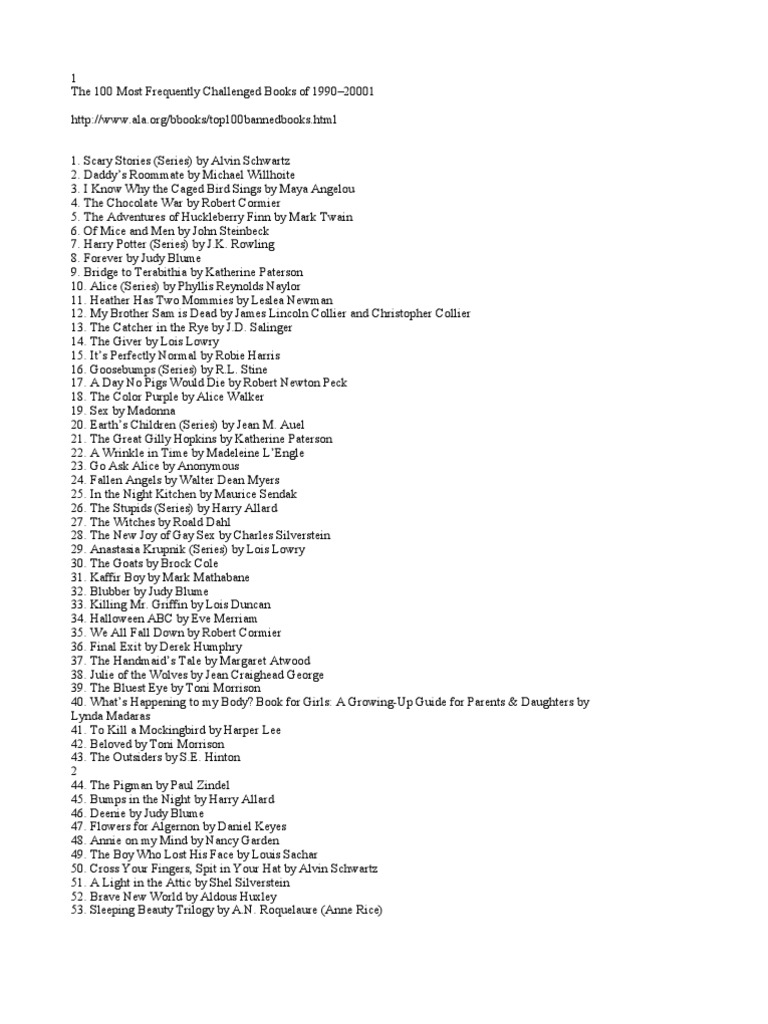 1
The 100 Most Frequently Challenged Books of 1990–20001

http://www.ala.org/bbooks/top100bannedbooks.html

1. Scary Stories (Series) by Alvin Schwartz
2. Daddy's Roommate by Michael Willhoite
3. I Know Why the Caged Bird Sings by Maya Angelou
4. The Chocolate War by Robert Cormier
5. The Adventures of Huckleberry Finn by Mark Twain
6. Of Mice and Men by John Steinbeck
7. Harry Potter (Series) by J.K. Rowling
8. Forever by Judy Blume
9. Bridge to Terabithia by Katherine Paterson
10. Alice (Series) by Phyllis Reynolds Naylor
11. Heather Has Two Mommies by Leslea Newman
12. My Brother Sam is Dead by James Lincoln Collier and Christopher Collier
13. The Catcher in the Rye by J.D. Salinger
14. The Giver by Lois Lowry
15. It's Perfectly Normal by Robie Harris
16. Goosebumps (Series) by R.L. Stine
17. A Day No Pigs Would Die by Robert Newton Peck
18. The Color Purple by Alice Walker
19. Sex by Madonna
20. Earth's Children (Series) by Jean M. Auel
21. The Great Gilly Hopkins by Katherine Paterson
22. A Wrinkle in Time by Madeleine L'Engle
23. Go Ask Alice by Anonymous
24. Fallen Angels by Walter Dean Myers
25. In the Night Kitchen by Maurice Sendak
26. The Stupids (Series) by Harry Allard
27. The Witches by Roald Dahl
28. The New Joy of Gay Sex by Charles Silverstein
29. Anastasia Krupnik (Series) by Lois Lowry
30. The Goats by Brock Cole
31. Kaffir Boy by Mark Mathabane
32. Blubber by Judy Blume
33. Killing Mr. Griffin by Lois Duncan
34. Halloween ABC by Eve Merriam
35. We All Fall Down by Robert Cormier
36. Final Exit by Derek Humphry
37. The Handmaid's Tale by Margaret Atwood
38. Julie of the Wolves by Jean Craighead George
39. The Bluest Eye by Toni Morrison
40. What's Happening to my Body? Book for Girls: A Growing-Up Guide for Parents & Daughters by Lynda Madaras
41. To Kill a Mockingbird by Harper Lee
42. Beloved by Toni Morrison
43. The Outsiders by S.E. Hinton
2
44. The Pigman by Paul Zindel
45. Bumps in the Night by Harry Allard
46. Deenie by Judy Blume
47. Flowers for Algernon by Daniel Keyes
48. Annie on my Mind by Nancy Garden
49. The Boy Who Lost His Face by Louis Sachar
50. Cross Your Fingers, Spit in Your Hat by Alvin Schwartz
51. A Light in the Attic by Shel Silverstein
52. Brave New World by Aldous Huxley
53. Sleeping Beauty Trilogy by A.N. Roquelaure (Anne Rice)